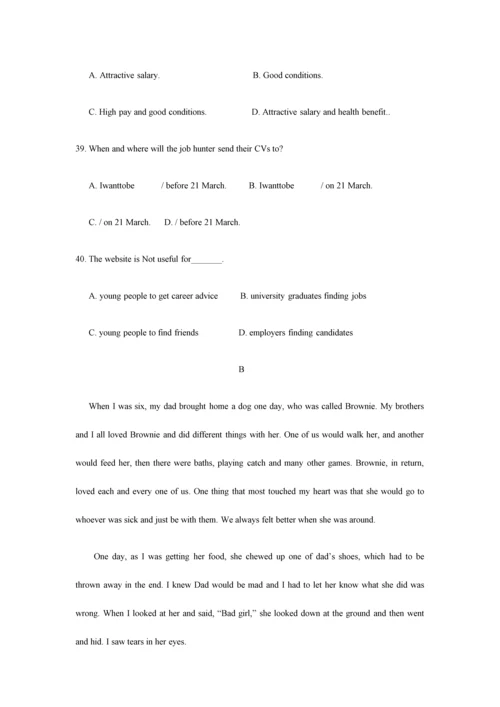 A. Attractive salary.　　　　B. Good conditions.

C. High pay and good conditions.　　　　D. Attractive salary and health benefit..

39. When and where will the job hunter send their CVs to?

A. Iwanttobe　　/ before 21 March.　　B. Iwanttobe　　/ on 21 March.

C. / on 21 March.　　D. / before 21 March.

40. The website is Not useful for_______.

A. young people to get career advice　　B. university graduates finding jobs

C. young people to find friends　　D. employers finding candidates

B

When I was six, my dad brought home a dog one day, who was called Brownie. My brothers and I all loved Brownie and did different things with her. One of us would walk her, and another would feed her, then there were baths, playing catch and many other games. Brownie, in return, loved each and every one of us. One thing that most touched my heart was that she would go to whoever was sick and just be with them. We always felt better when she was around.

One day, as I was getting her food, she chewed up one of dad's shoes, which had to be thrown away in the end. I knew Dad would be mad and I had to let her know what she did was wrong. When I looked at her and said, "Bad girl," she looked down at the ground and then went and hid. I saw tears in her eyes.